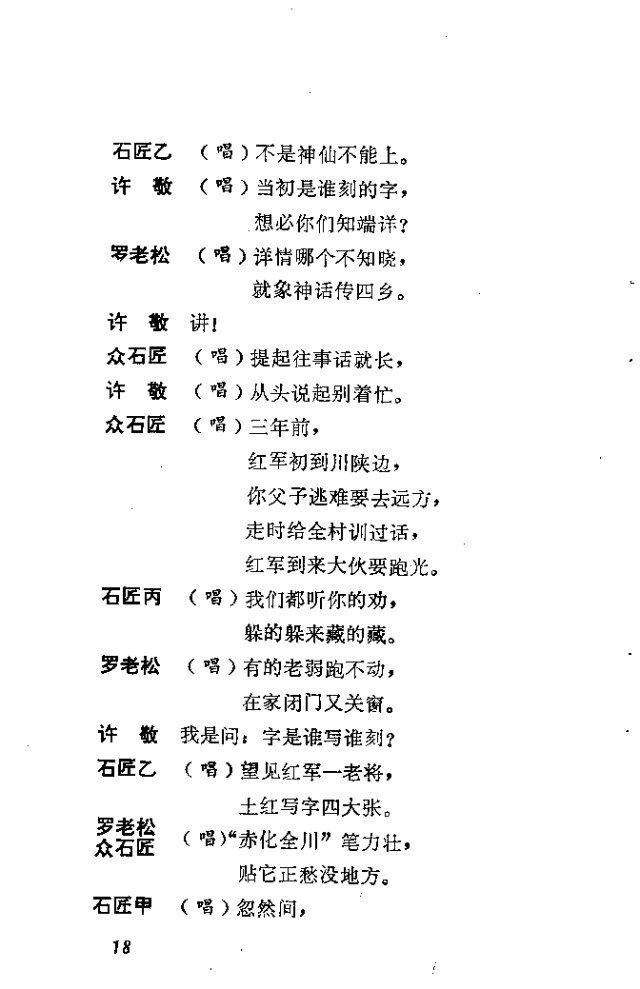 石匠乙　（唱）不是神仙不能上。
许　敬　（唱）当初是谁刻的字，
想必你们知端详？
罗老松　（唱）详情哪个不知晓，
就象神话传四乡。
许　敬　讲！
众石匠　（唱）提起往事话就长，
许　敬　（唱）从头说起别着忙。
众石匠　（唱）三年前，
红军初到川陕边，
你父子逃难要去远方，
走时给全村训过话，
红军到来大伙要跑光。
石匠丙　（唱）我们都听你的劝，
躲的躲来藏的藏。
罗老松　（唱）有的老弱跑不动，
在家闭门又关窗。
许　敬　我是问：字是谁写谁刻？
石匠乙　（唱）望见红军一老将，
土红写字四大张。
罗老松
众石匠　（唱）“赤化全川”笔力壮，
贴它正愁没地方。
石匠甲　（唱）忽然间，

18